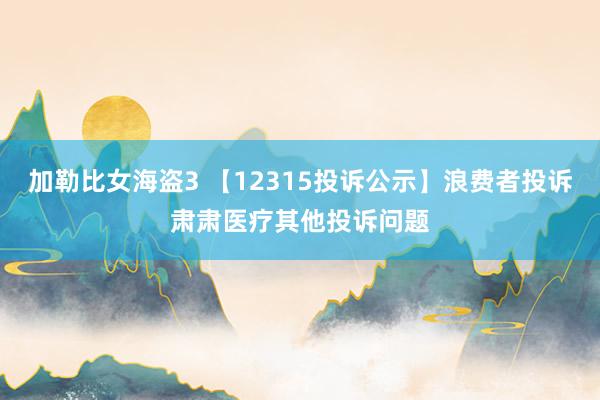 加勒比女海盗3 【12315投诉公示】浪费者投诉肃肃医疗其他投诉问题